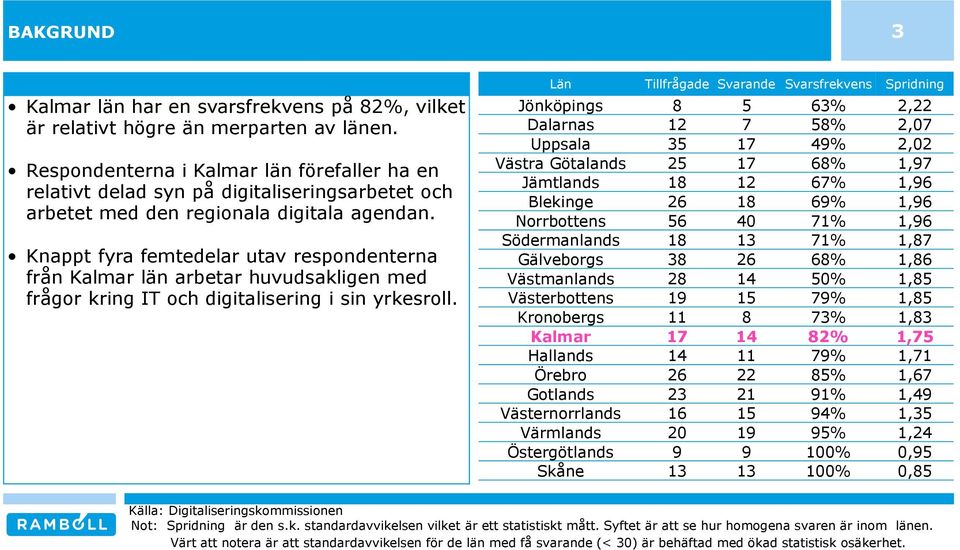 BAKGRUND

3

• Kalmar län har en svarsfrekvens på 82%, vilket är relativt högre än merparten av länen.

• Respondenterna i Kalmar län förefaller ha en relativt delad syn på digitaliseringsarbetet och arbetet med den regionala digitala agendan.

• Knappt fyra femtedelar utav respondenterna från Kalmar län arbetar huvudsakligen med frågor kring IT och digitalisering i sin yrkesroll.

| Län | Tillfrågade | Svarande | Svarsfrekvens | Spridning |
|---|---|---|---|---|
| Jönköpings | 8 | 5 | 63% | 2,22 |
| Dalarnas | 12 | 7 | 58% | 2,07 |
| Uppsala | 35 | 17 | 49% | 2,02 |
| Västra Götalands | 25 | 17 | 68% | 1,97 |
| Jämtlands | 18 | 12 | 67% | 1,96 |
| Blekinge | 26 | 18 | 69% | 1,96 |
| Norrbottens | 56 | 40 | 71% | 1,96 |
| Södermanlands | 18 | 13 | 71% | 1,87 |
| Gälveborgs | 38 | 26 | 68% | 1,86 |
| Västmanlands | 28 | 14 | 50% | 1,85 |
| Västerbottens | 19 | 15 | 79% | 1,85 |
| Kronobergs | 11 | 8 | 73% | 1,83 |
| Kalmar | 17 | 14 | 82% | 1,75 |
| Hallands | 14 | 11 | 79% | 1,71 |
| Örebro | 26 | 22 | 85% | 1,67 |
| Gotlands | 23 | 21 | 91% | 1,49 |
| Västernorrlands | 16 | 15 | 94% | 1,35 |
| Värmlands | 20 | 19 | 95% | 1,24 |
| Östergötlands | 9 | 9 | 100% | 0,95 |
| Skåne | 13 | 13 | 100% | 0,85 |

RAMBOLL

Källa: Digitaliseringskommissionen
Not: Spridning är den s.k. standardavvikelsen vilket är ett statistiskt mått. Syftet är att se hur homogena svaren är inom länen. Värt att notera är att standardavvikelsen för de län med få svarande (< 30) är behäftad med ökad statistisk osäkerhet.